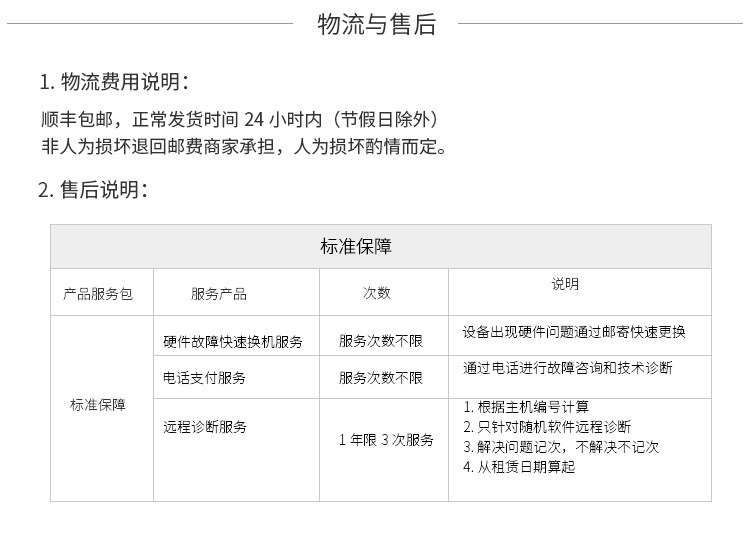 物流与售后

1.物流费用说明：

顺丰包邮，正常发货时间24小时内（节假日除外）
非人为损坏退回邮费商家承担，人为损坏酌情而定。

2.售后说明：

| 标准保障 | | | |
|---|---|---|---|
| 产品服务包 | 服务产品 | 次数 | 说明 |
| 标准保障 | 硬件故障快速换机服务 | 服务次数不限 | 设备出现硬件问题通过邮寄快速更换 |
| | 电话支付服务 | 服务次数不限 | 通过电话进行故障咨询和技术诊断 |
| | 远程诊断服务 | 1年限3次服务 | 1.根据主机编号计算 2.只针对随机软件远程诊断 3.解决问题记次，不解决不记次 4.从租赁日期算起 |